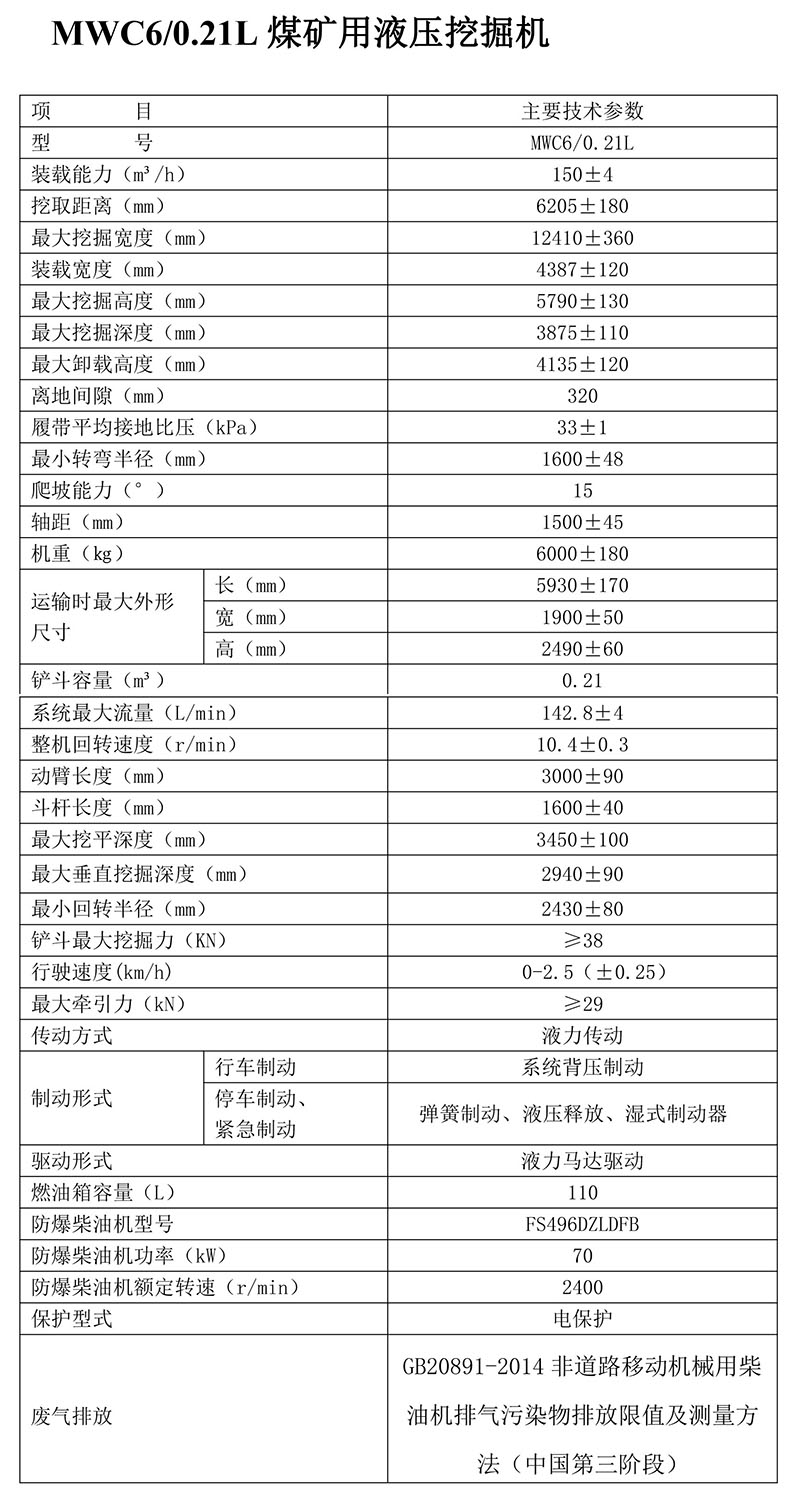 MWC6/0.21L 煤矿用液压挖掘机

| 项　　目 | | 主要技术参数 |
|---|---|---|
| 型　　号 | | MWC6/0.21L |
| 装载能力（m³/h） | | 150±4 |
| 挖取距离（mm） | | 6205±180 |
| 最大挖掘宽度（mm） | | 12410±360 |
| 装载宽度（mm） | | 4387±120 |
| 最大挖掘高度（mm） | | 5790±130 |
| 最大挖掘深度（mm） | | 3875±110 |
| 最大卸载高度（mm） | | 4135±120 |
| 离地间隙（mm） | | 320 |
| 履带平均接地比压（kPa） | | 33±1 |
| 最小转弯半径（mm） | | 1600±48 |
| 爬坡能力（°） | | 15 |
| 轴距（mm） | | 1500±45 |
| 机重（kg） | | 6000±180 |
| 运输时最大外形尺寸 | 长（mm） | 5930±170 |
| | 宽（mm） | 1900±50 |
| | 高（mm） | 2490±60 |
| 铲斗容量（m³） | | 0.21 |
| 系统最大流量（L/min） | | 142.8±4 |
| 整机回转速度（r/min） | | 10.4±0.3 |
| 动臂长度（mm） | | 3000±90 |
| 斗杆长度（mm） | | 1600±40 |
| 最大挖平深度（mm） | | 3450±100 |
| 最大垂直挖掘深度（mm） | | 2940±90 |
| 最小回转半径（mm） | | 2430±80 |
| 铲斗最大挖掘力（KN） | | ≥38 |
| 行驶速度(km/h) | | 0-2.5（±0.25） |
| 最大牵引力（kN） | | ≥29 |
| 传动方式 | | 液力传动 |
| 制动形式 | 行车制动 | 系统背压制动 |
| | 停车制动、紧急制动 | 弹簧制动、液压释放、湿式制动器 |
| 驱动形式 | | 液力马达驱动 |
| 燃油箱容量（L） | | 110 |
| 防爆柴油机型号 | | FS496DZLDFB |
| 防爆柴油机功率（kW） | | 70 |
| 防爆柴油机额定转速（r/min） | | 2400 |
| 保护型式 | | 电保护 |
| 废气排放 | | GB20891-2014 非道路移动机械用柴油机排气污染物排放限值及测量方法（中国第三阶段） |